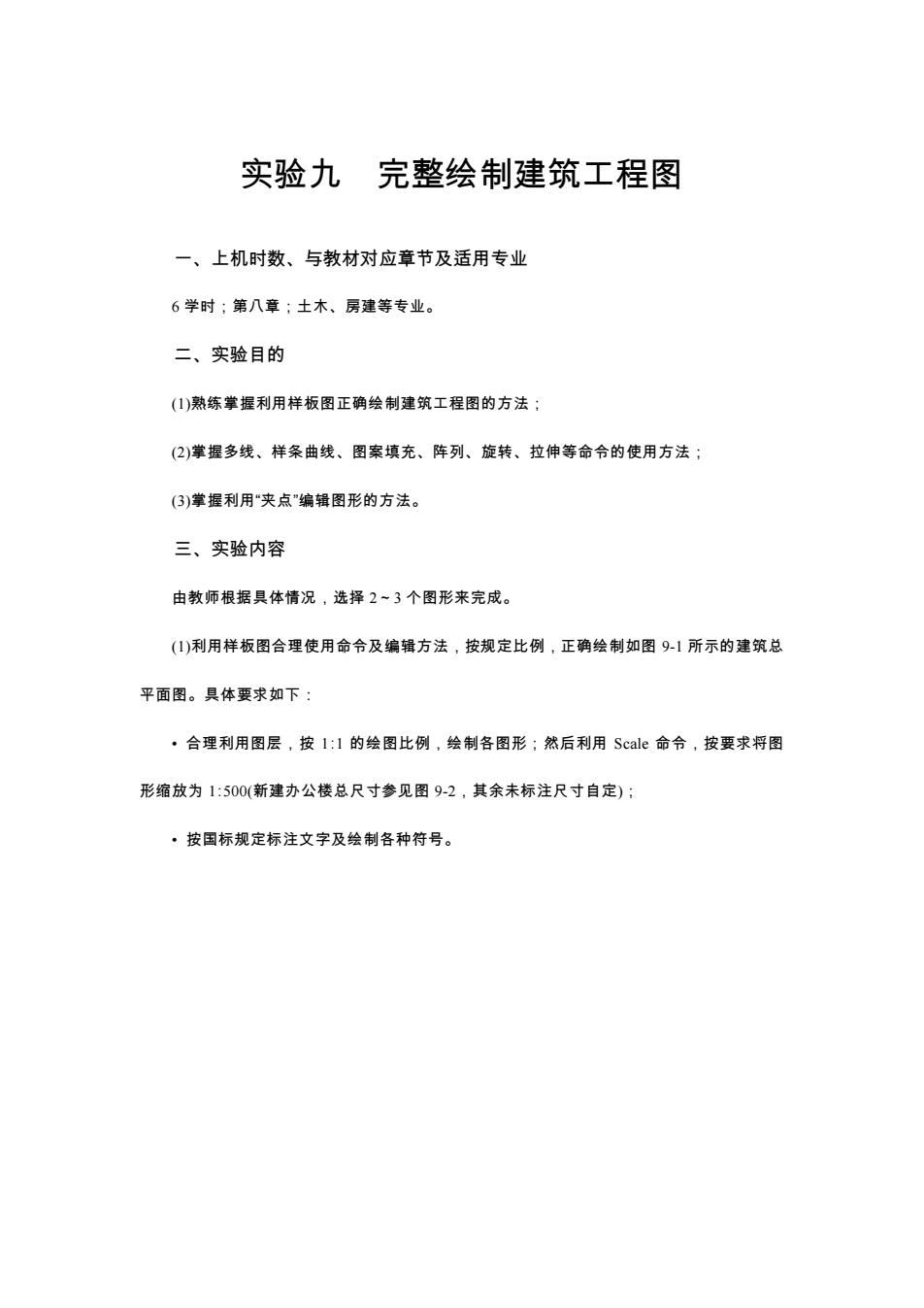 实验九 完整绘制建筑工程图

一、上机时数、与教材对应章节及适用专业

6 学时；第八章；土木、房建等专业。

二、实验目的

(1)熟练掌握利用样板图正确绘制建筑工程图的方法；

(2)掌握多线、样条曲线、图案填充、阵列、旋转、拉伸等命令的使用方法；

(3)掌握利用“夹点”编辑图形的方法。

三、实验内容

由教师根据具体情况，选择 2～3 个图形来完成。

(1)利用样板图合理使用命令及编辑方法，按规定比例，正确绘制如图 9-1 所示的建筑总平面图。具体要求如下：

• 合理利用图层，按 1:1 的绘图比例，绘制各图形；然后利用 Scale 命令，按要求将图形缩放为 1:500(新建办公楼总尺寸参见图 9-2，其余未标注尺寸自定)；

• 按国标规定标注文字及绘制各种符号。